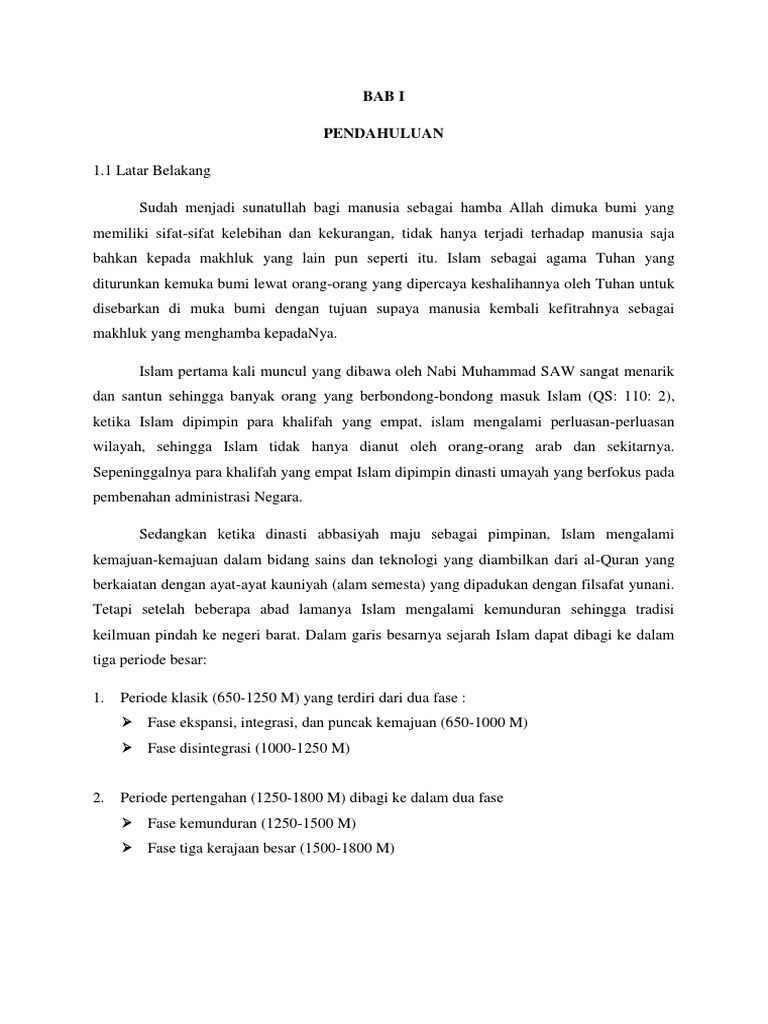 BAB I

PENDAHULUAN

1.1 Latar Belakang

Sudah menjadi sunatullah bagi manusia sebagai hamba Allah dimuka bumi yang memiliki sifat-sifat kelebihan dan kekurangan, tidak hanya terjadi terhadap manusia saja bahkan kepada makhluk yang lain pun seperti itu. Islam sebagai agama Tuhan yang diturunkan kemuka bumi lewat orang-orang yang dipercaya keshalihannya oleh Tuhan untuk disebarkan di muka bumi dengan tujuan supaya manusia kembali kefitrahnya sebagai makhluk yang menghamba kepadaNya.

Islam pertama kali muncul yang dibawa oleh Nabi Muhammad SAW sangat menarik dan santun sehingga banyak orang yang berbondong-bondong masuk Islam (QS: 110: 2), ketika Islam dipimpin para khalifah yang empat, islam mengalami perluasan-perluasan wilayah, sehingga Islam tidak hanya dianut oleh orang-orang arab dan sekitarnya. Sepeninggalnya para khalifah yang empat Islam dipimpin dinasti umayah yang berfokus pada pembenahan administrasi Negara.

Sedangkan ketika dinasti abbasiyah maju sebagai pimpinan, Islam mengalami kemajuan-kemajuan dalam bidang sains dan teknologi yang diambilkan dari al-Quran yang berkaiatan dengan ayat-ayat kauniyah (alam semesta) yang dipadukan dengan filsafat yunani. Tetapi setelah beberapa abad lamanya Islam mengalami kemunduran sehingga tradisi keilmuan pindah ke negeri barat. Dalam garis besarnya sejarah Islam dapat dibagi ke dalam tiga periode besar:

1. Periode klasik (650-1250 M) yang terdiri dari dua fase :
➢ Fase ekspansi, integrasi, dan puncak kemajuan (650-1000 M)
➢ Fase disintegrasi (1000-1250 M)

2. Periode pertengahan (1250-1800 M) dibagi ke dalam dua fase
➢ Fase kemunduran (1250-1500 M)
➢ Fase tiga kerajaan besar (1500-1800 M)